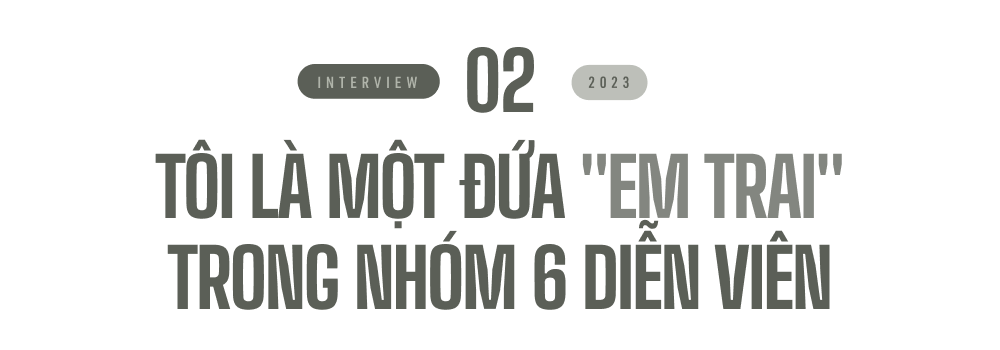 INTERVIEW 02 2023

TÔI LÀ MỘT ĐỨA "EM TRAI" TRONG NHÓM 6 DIỄN VIÊN